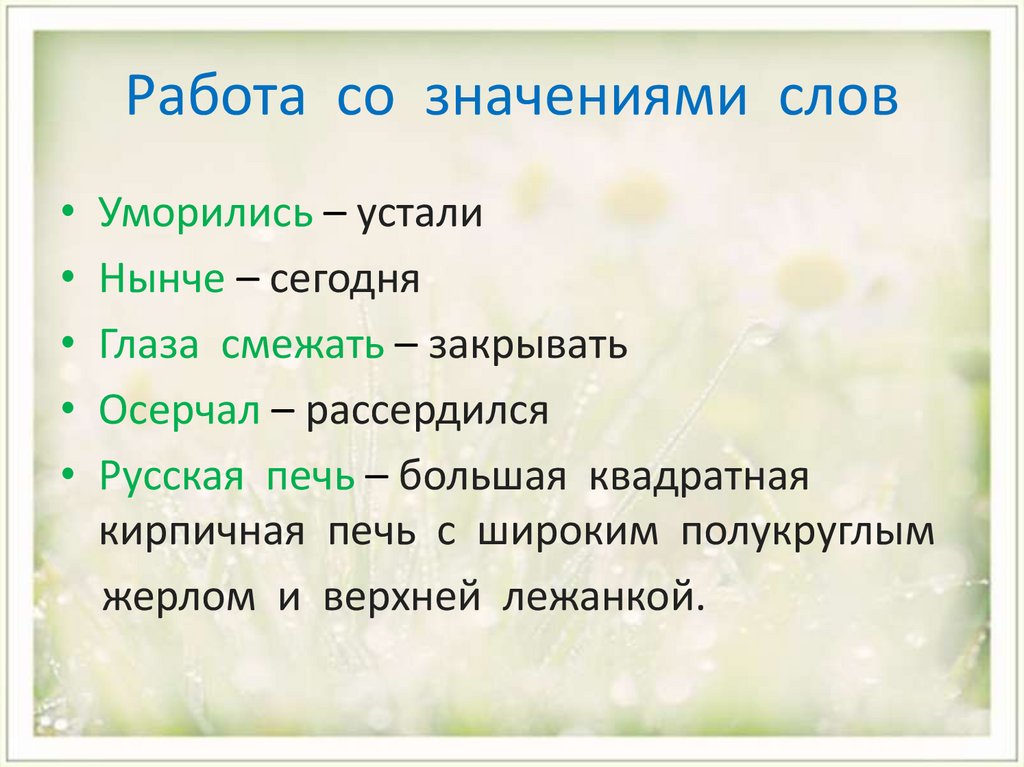 Работа со значениями слов

• Уморились – устали
• Нынче – сегодня
• Глаза смежать – закрывать
• Осерчал – рассердился
• Русская печь – большая квадратная кирпичная печь с широким полукруглым жерлом и верхней лежанкой.